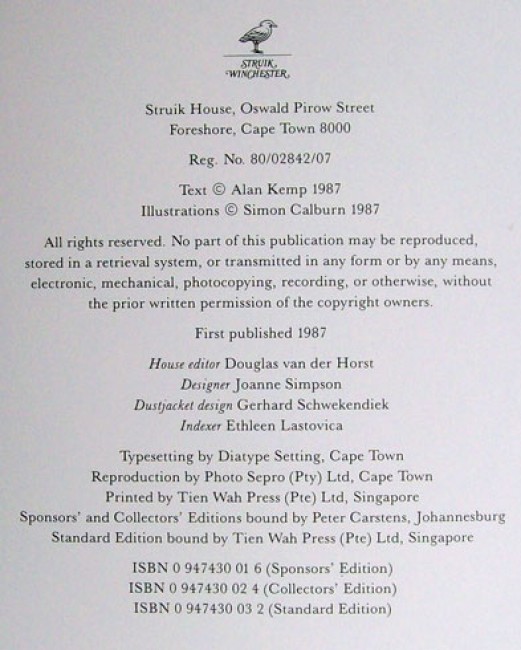 STRUIK WINCHESTER

Struik House, Oswald Pirow Street
Foreshore, Cape Town 8000

Reg. No. 80/02842/07

Text © Alan Kemp 1987
Illustrations © Simon Calburn 1987

All rights reserved. No part of this publication may be reproduced, stored in a retrieval system, or transmitted in any form or by any means, electronic, mechanical, photocopying, recording, or otherwise, without the prior written permission of the copyright owners.

First published 1987

House editor Douglas van der Horst
Designer Joanne Simpson
Dustjacket design Gerhard Schwekendiek
Indexer Ethleen Lastovica

Typesetting by Diatype Setting, Cape Town
Reproduction by Photo Sepro (Pty) Ltd, Cape Town
Printed by Tien Wah Press (Pte) Ltd, Singapore
Sponsors' and Collectors' Editions bound by Peter Carstens, Johannesburg
Standard Edition bound by Tien Wah Press (Pte) Ltd, Singapore

ISBN 0 947430 01 6 (Sponsors' Edition)
ISBN 0 947430 02 4 (Collectors' Edition)
ISBN 0 947430 03 2 (Standard Edition)